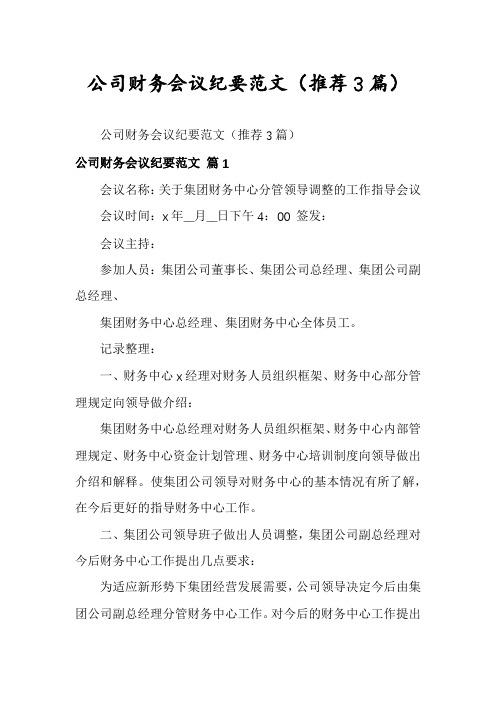 公司财务会议纪要范文（推荐3篇）

公司财务会议纪要范文（推荐3篇）

公司财务会议纪要范文 篇1

会议名称：关于集团财务中心分管领导调整的工作指导会议

会议时间：x年__月__日下午4：00 签发：

会议主持：

参加人员：集团公司董事长、集团公司总经理、集团公司副总经理、

集团财务中心总经理、集团财务中心全体员工。

记录整理：

一、财务中心x经理对财务人员组织框架、财务中心部分管理规定向领导做介绍：

集团财务中心总经理对财务人员组织框架、财务中心内部管理规定、财务中心资金计划管理、财务中心培训制度向领导做出介绍和解释。使集团公司领导对财务中心的基本情况有所了解，在今后更好的指导财务中心工作。

二、集团公司领导班子做出人员调整，集团公司副总经理对今后财务中心工作提出几点要求：

为适应新形势下集团经营发展需要，公司领导决定今后由集团公司副总经理分管财务中心工作。对今后的财务中心工作提出